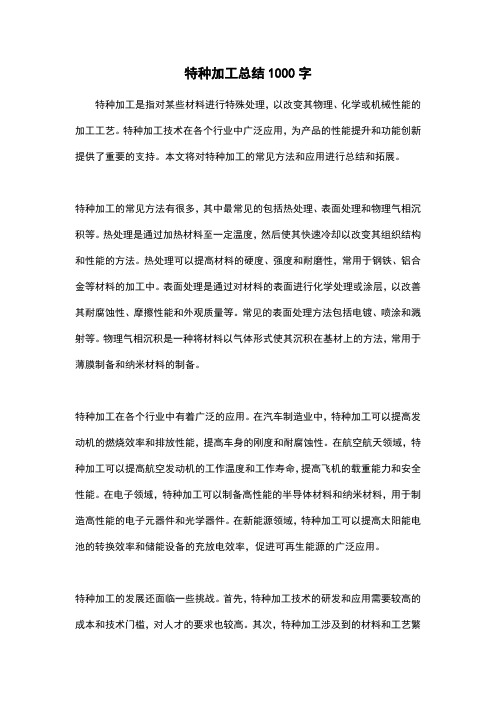 特种加工总结 1000 字

特种加工是指对某些材料进行特殊处理，以改变其物理、化学或机械性能的加工工艺。特种加工技术在各个行业中广泛应用，为产品的性能提升和功能创新提供了重要的支持。本文将对特种加工的常见方法和应用进行总结和拓展。

特种加工的常见方法有很多，其中最常见的包括热处理、表面处理和物理气相沉积等。热处理是通过加热材料至一定温度，然后使其快速冷却以改变其组织结构和性能的方法。热处理可以提高材料的硬度、强度和耐磨性，常用于钢铁、铝合金等材料的加工中。表面处理是通过对材料的表面进行化学处理或涂层，以改善其耐腐蚀性、摩擦性能和外观质量等。常见的表面处理方法包括电镀、喷涂和溅射等。物理气相沉积是一种将材料以气体形式使其沉积在基材上的方法，常用于薄膜制备和纳米材料的制备。

特种加工在各个行业中有着广泛的应用。在汽车制造业中，特种加工可以提高发动机的燃烧效率和排放性能，提高车身的刚度和耐腐蚀性。在航空航天领域，特种加工可以提高航空发动机的工作温度和工作寿命，提高飞机的载重能力和安全性能。在电子领域，特种加工可以制备高性能的半导体材料和纳米材料，用于制造高性能的电子元器件和光学器件。在新能源领域，特种加工可以提高太阳能电池的转换效率和储能设备的充放电效率，促进可再生能源的广泛应用。

特种加工的发展还面临一些挑战。首先，特种加工技术的研发和应用需要较高的成本和技术门槛，对人才的要求也较高。其次，特种加工涉及到的材料和工艺繁